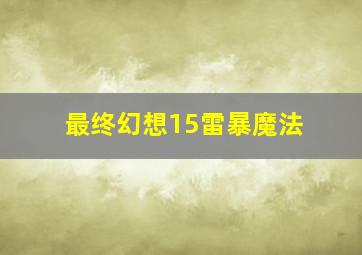 最终幻想15雷暴魔法